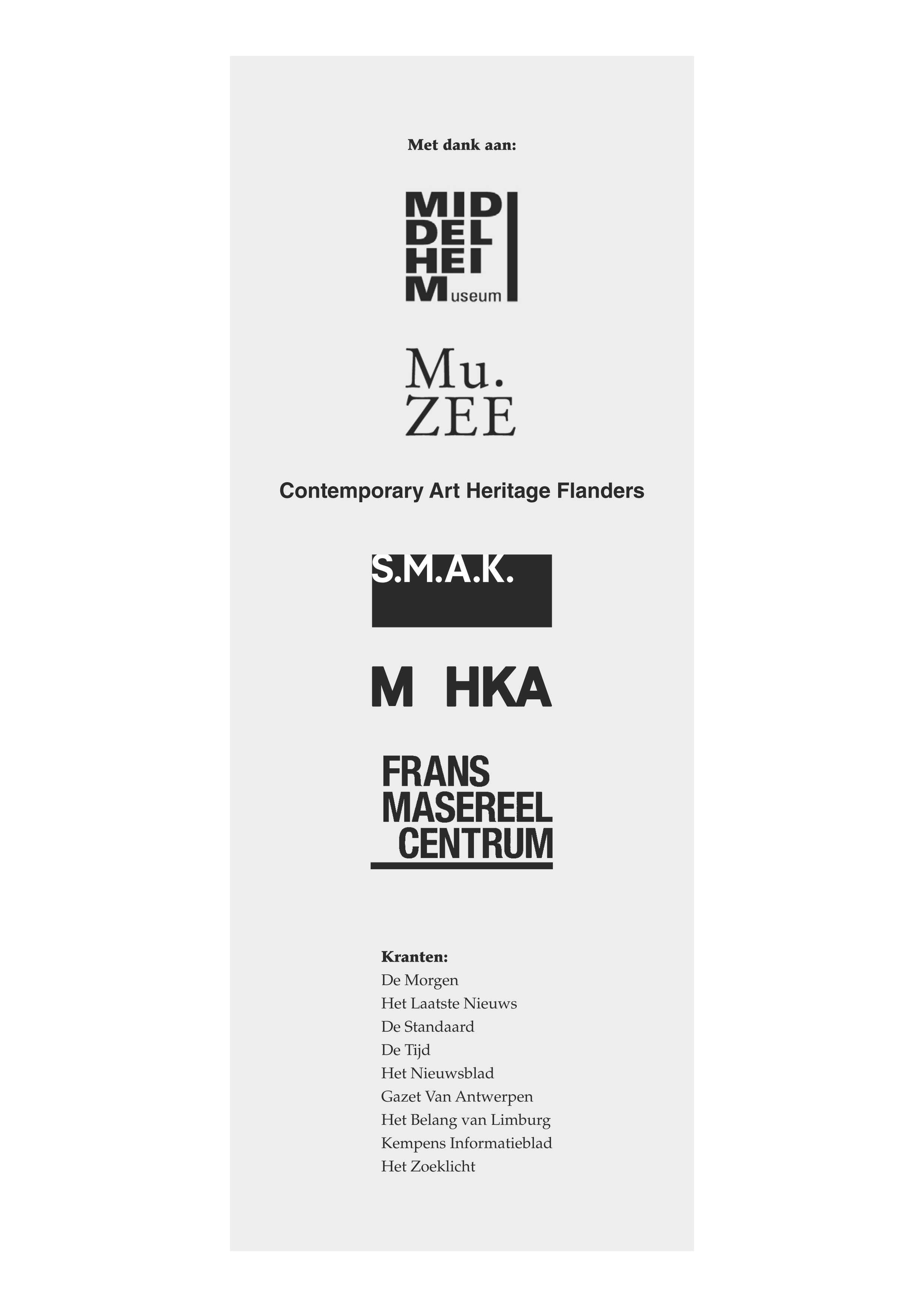 Met dank aan:

MID
DEL
HEI
Museum

Mu.
ZEE

Contemporary Art Heritage Flanders

S.M.A.K.

M HKA

FRANS
MASEREEL
CENTRUM

Kranten:
De Morgen
Het Laatste Nieuws
De Standaard
De Tijd
Het Nieuwsblad
Gazet Van Antwerpen
Het Belang van Limburg
Kempens Informatieblad
Het Zoeklicht